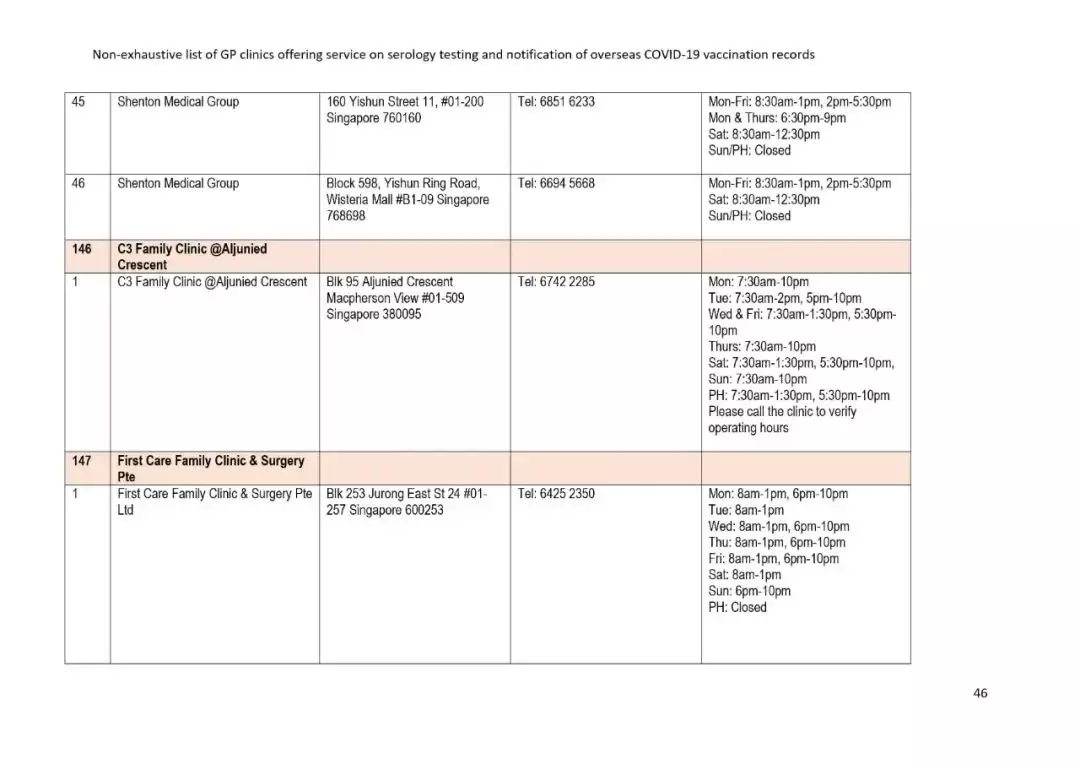 Non-exhaustive list of GP clinics offering service on serology testing and notification of overseas COVID-19 vaccination records

| | | | | |
|---|---|---|---|---|
| 45 | Shenton Medical Group | 160 Yishun Street 11, #01-200 Singapore 760160 | Tel: 6851 6233 | Mon-Fri: 8:30am-1pm, 2pm-5:30pm Mon & Thurs: 6:30pm-9pm Sat: 8:30am-12:30pm Sun/PH: Closed |
| 46 | Shenton Medical Group | Block 598, Yishun Ring Road, Wisteria Mall #B1-09 Singapore 768698 | Tel: 6694 5668 | Mon-Fri: 8:30am-1pm, 2pm-5:30pm Sat: 8:30am-12:30pm Sun/PH: Closed |
| 146 | C3 Family Clinic @Aljunied Crescent | | | |
| 1 | C3 Family Clinic @Aljunied Crescent | Blk 95 Aljunied Crescent Macpherson View #01-509 Singapore 380095 | Tel: 6742 2285 | Mon: 7:30am-10pm Tue: 7:30am-2pm, 5pm-10pm Wed & Fri: 7:30am-1:30pm, 5:30pm-10pm Thurs: 7:30am-10pm Sat: 7:30am-1:30pm, 5:30pm-10pm, Sun: 7:30am-10pm PH: 7:30am-1:30pm, 5:30pm-10pm Please call the clinic to verify operating hours |
| 147 | First Care Family Clinic & Surgery Pte | | | |
| 1 | First Care Family Clinic & Surgery Pte Ltd | Blk 253 Jurong East St 24 #01-257 Singapore 600253 | Tel: 6425 2350 | Mon: 8am-1pm, 6pm-10pm Tue: 8am-1pm Wed: 8am-1pm, 6pm-10pm Thu: 8am-1pm, 6pm-10pm Fri: 8am-1pm, 6pm-10pm Sat: 8am-1pm Sun: 6pm-10pm PH: Closed |

46